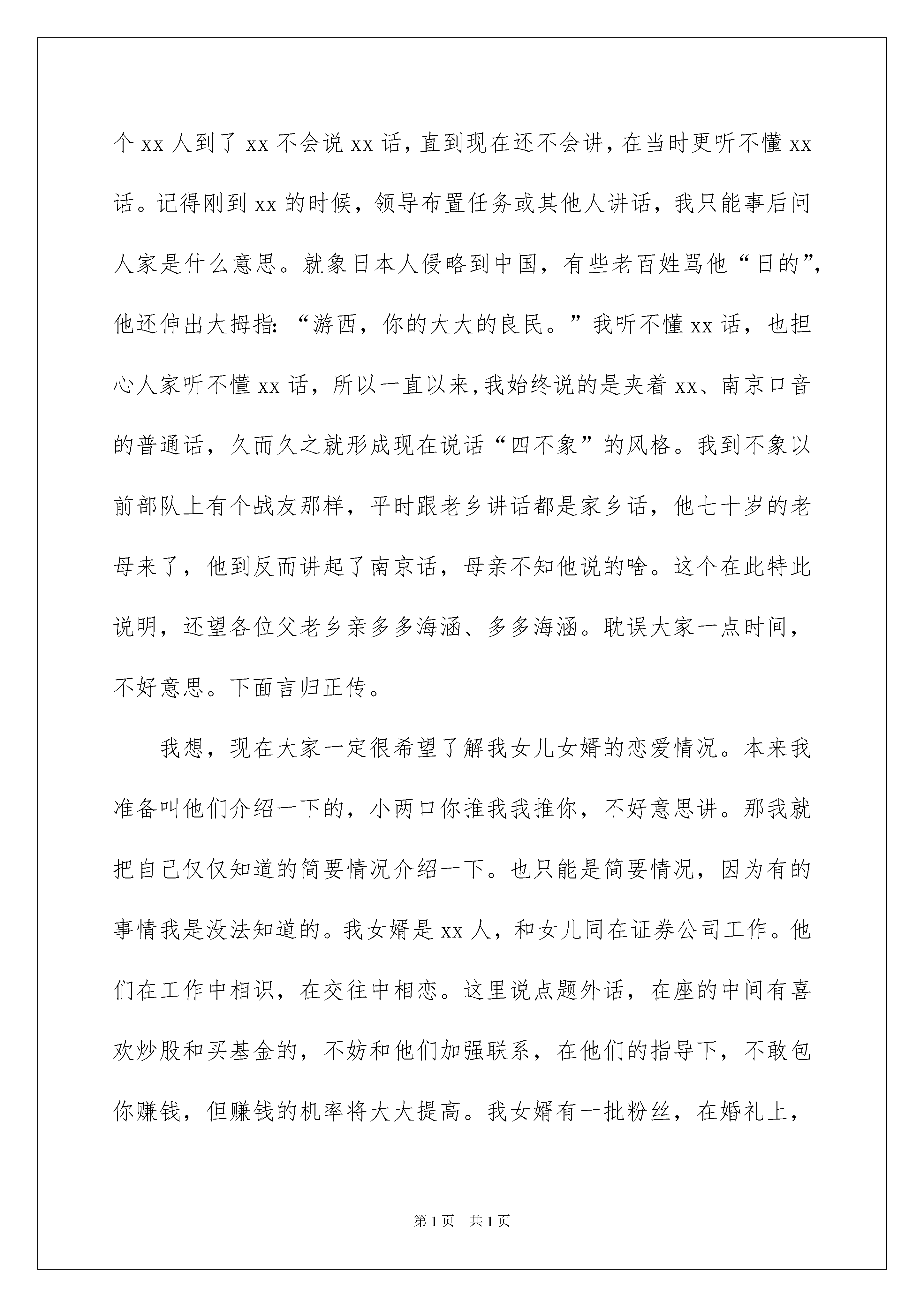 个 xx 人到了 xx 不会说 xx 话，直到现在还不会讲，在当时更听不懂 xx 话。记得刚到 xx 的时候，领导布置任务或其他人讲话，我只能事后问人家是什么意思。就象日本人侵略到中国，有些老百姓骂他“日的”，他还伸出大拇指：“游西，你的大大的良民。”我听不懂 xx 话，也担心人家听不懂 xx 话，所以一直以来，我始终说的是夹着 xx、南京口音的普通话，久而久之就形成现在说话“四不象”的风格。我到不象以前部队上有个战友那样，平时跟老乡讲话都是家乡话，他七十岁的老母来了，他到反而讲起了南京话，母亲不知他说的啥。这个在此特此说明，还望各位父老乡亲多多海涵、多多海涵。耽误大家一点时间，不好意思。下面言归正传。

我想，现在大家一定很希望了解我女儿女婿的恋爱情况。本来我准备叫他们介绍一下的，小两口你推我我推你，不好意思讲。那我就把自己仅仅知道的简要情况介绍一下。也只能是简要情况，因为有的事情我是没法知道的。我女婿是 xx 人，和女儿同在证券公司工作。他们在工作中相识，在交往中相恋。这里说点题外话，在座的中间有喜欢炒股和买基金的，不妨和他们加强联系，在他们的指导下，不敢包你赚钱，但赚钱的机率将大大提高。我女婿有一批粉丝，在婚礼上，

第 1 页　共 1 页